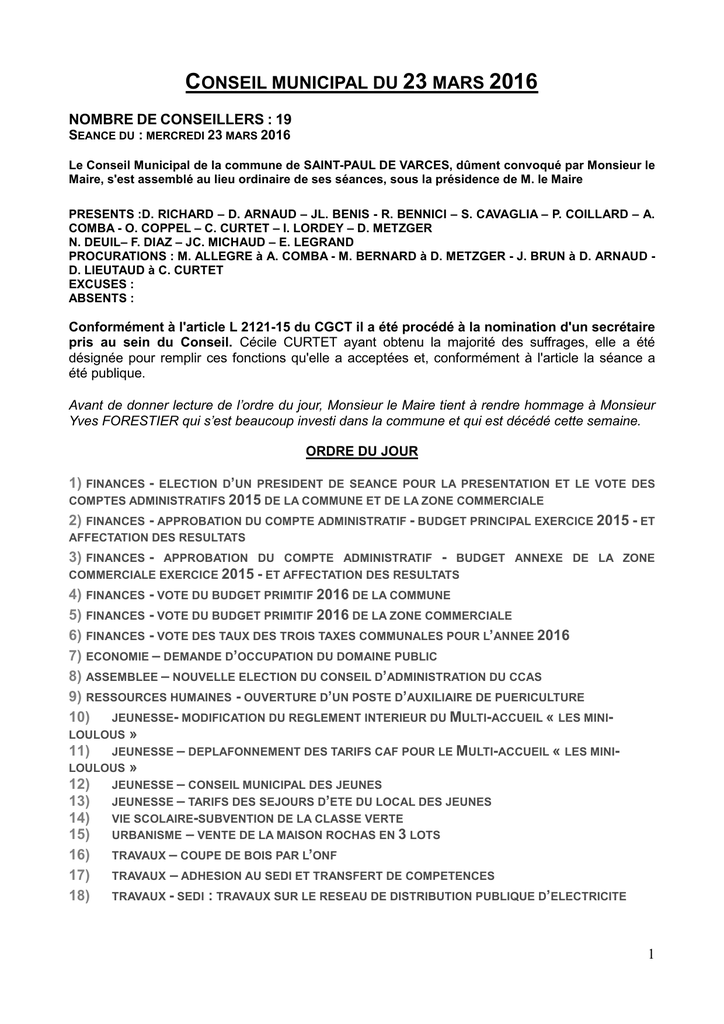 CONSEIL MUNICIPAL DU 23 MARS 2016

NOMBRE DE CONSEILLERS : 19
SEANCE DU : MERCREDI 23 MARS 2016

Le Conseil Municipal de la commune de SAINT-PAUL DE VARCES, dûment convoqué par Monsieur le Maire, s'est assemblé au lieu ordinaire de ses séances, sous la présidence de M. le Maire

PRESENTS :D. RICHARD – D. ARNAUD – JL. BENIS - R. BENNICI – S. CAVAGLIA – P. COILLARD – A. COMBA - O. COPPEL – C. CURTET – I. LORDEY – D. METZGER
N. DEUIL– F. DIAZ – JC. MICHAUD – E. LEGRAND
PROCURATIONS : M. ALLEGRE à A. COMBA - M. BERNARD à D. METZGER - J. BRUN à D. ARNAUD - D. LIEUTAUD à C. CURTET
EXCUSES :
ABSENTS :

Conformément à l'article L 2121-15 du CGCT il a été procédé à la nomination d'un secrétaire pris au sein du Conseil. Cécile CURTET ayant obtenu la majorité des suffrages, elle a été désignée pour remplir ces fonctions qu'elle a acceptées et, conformément à l'article la séance a été publique.

Avant de donner lecture de l'ordre du jour, Monsieur le Maire tient à rendre hommage à Monsieur Yves FORESTIER qui s'est beaucoup investi dans la commune et qui est décédé cette semaine.

ORDRE DU JOUR

1) FINANCES - ELECTION D'UN PRESIDENT DE SEANCE POUR LA PRESENTATION ET LE VOTE DES COMPTES ADMINISTRATIFS 2015 DE LA COMMUNE ET DE LA ZONE COMMERCIALE
2) FINANCES - APPROBATION DU COMPTE ADMINISTRATIF - BUDGET PRINCIPAL EXERCICE 2015 - ET AFFECTATION DES RESULTATS
3) FINANCES - APPROBATION DU COMPTE ADMINISTRATIF - BUDGET ANNEXE DE LA ZONE COMMERCIALE EXERCICE 2015 - ET AFFECTATION DES RESULTATS
4) FINANCES - VOTE DU BUDGET PRIMITIF 2016 DE LA COMMUNE
5) FINANCES - VOTE DU BUDGET PRIMITIF 2016 DE LA ZONE COMMERCIALE
6) FINANCES - VOTE DES TAUX DES TROIS TAXES COMMUNALES POUR L'ANNEE 2016
7) ECONOMIE – DEMANDE D'OCCUPATION DU DOMAINE PUBLIC
8) ASSEMBLEE – NOUVELLE ELECTION DU CONSEIL D'ADMINISTRATION DU CCAS
9) RESSOURCES HUMAINES - OUVERTURE D'UN POSTE D'AUXILIAIRE DE PUERICULTURE
10) JEUNESSE- MODIFICATION DU REGLEMENT INTERIEUR DU MULTI-ACCUEIL « LES MINI-LOULOUS »
11) JEUNESSE – DEPLAFONNEMENT DES TARIFS CAF POUR LE MULTI-ACCUEIL « LES MINI-LOULOUS »
12) JEUNESSE – CONSEIL MUNICIPAL DES JEUNES
13) JEUNESSE – TARIFS DES SEJOURS D'ETE DU LOCAL DES JEUNES
14) VIE SCOLAIRE-SUBVENTION DE LA CLASSE VERTE
15) URBANISME – VENTE DE LA MAISON ROCHAS EN 3 LOTS
16) TRAVAUX – COUPE DE BOIS PAR L'ONF
17) TRAVAUX – ADHESION AU SEDI ET TRANSFERT DE COMPETENCES
18) TRAVAUX - SEDI : TRAVAUX SUR LE RESEAU DE DISTRIBUTION PUBLIQUE D'ELECTRICITE

1